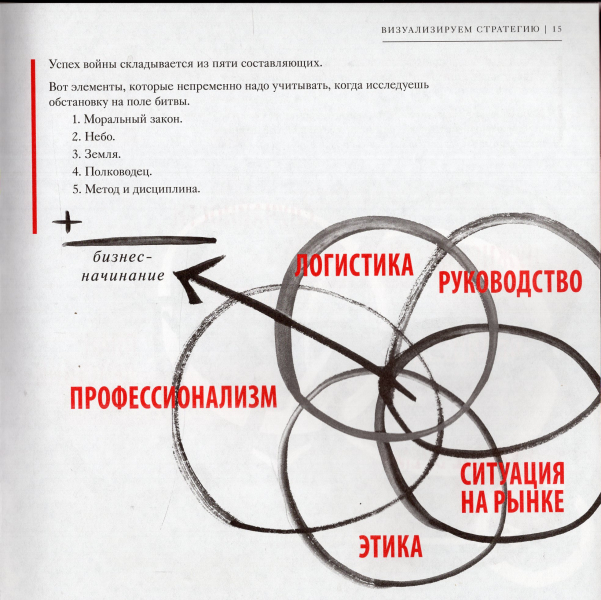 ВИЗУАЛИЗИРУЕМ СТРАТЕГИЮ | 15

Успех войны складывается из пяти составляющих.

Вот элементы, которые непременно надо учитывать, когда исследуешь обстановку на поле битвы.

1. Моральный закон.
2. Небо.
3. Земля.
4. Полководец.
5. Метод и дисциплина.

+

бизнес-начинание

ЛОГИСТИКА

РУКОВОДСТВО

ПРОФЕССИОНАЛИЗМ

СИТУАЦИЯ НА РЫНКЕ

ЭТИКА